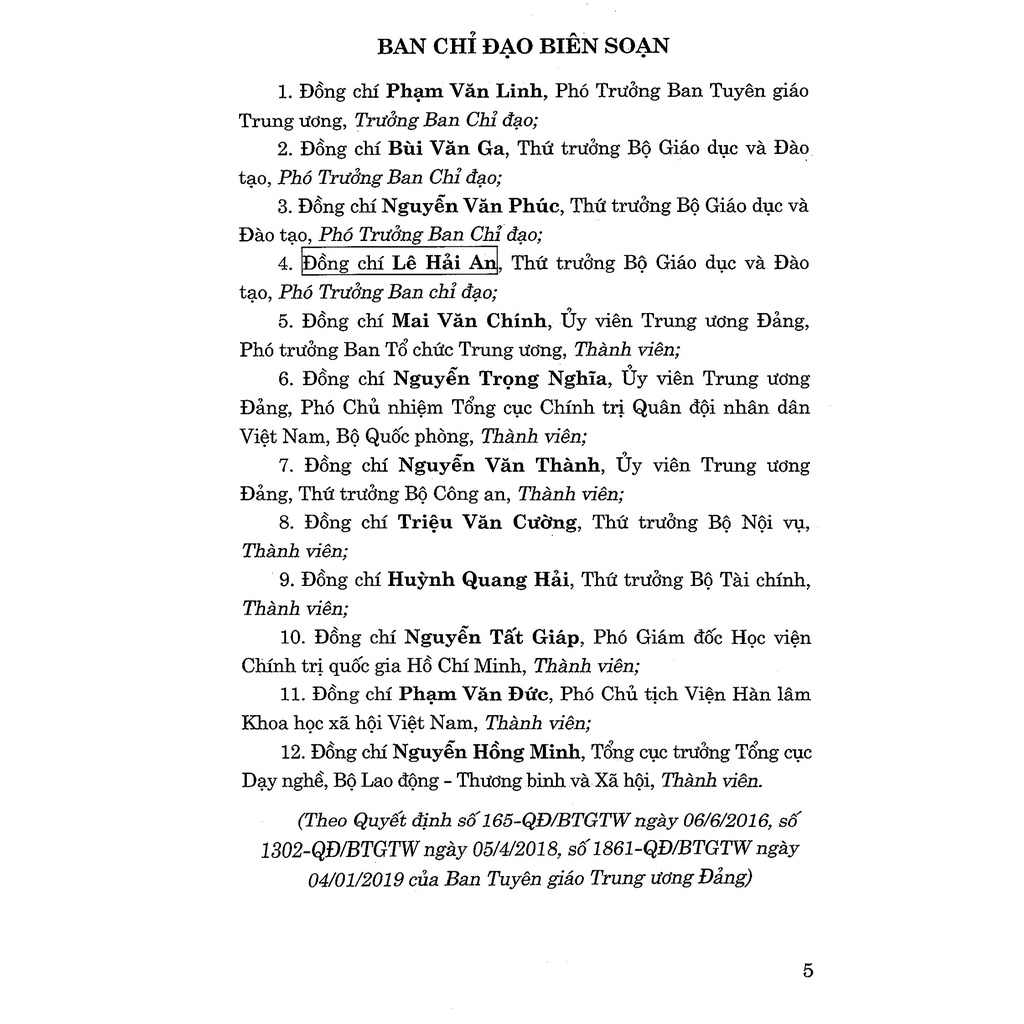 BAN CHỈ ĐẠO BIÊN SOẠN

1. Đồng chí Phạm Văn Linh, Phó Trưởng Ban Tuyên giáo Trung ương, Trưởng Ban Chỉ đạo;

2. Đồng chí Bùi Văn Ga, Thứ trưởng Bộ Giáo dục và Đào tạo, Phó Trưởng Ban Chỉ đạo;

3. Đồng chí Nguyễn Văn Phúc, Thứ trưởng Bộ Giáo dục và Đào tạo, Phó Trưởng Ban Chỉ đạo;

4. Đồng chí Lê Hải An, Thứ trưởng Bộ Giáo dục và Đào tạo, Phó Trưởng Ban chỉ đạo;

5. Đồng chí Mai Văn Chính, Ủy viên Trung ương Đảng, Phó trưởng Ban Tổ chức Trung ương, Thành viên;

6. Đồng chí Nguyễn Trọng Nghĩa, Ủy viên Trung ương Đảng, Phó Chủ nhiệm Tổng cục Chính trị Quân đội nhân dân Việt Nam, Bộ Quốc phòng, Thành viên;

7. Đồng chí Nguyễn Văn Thành, Ủy viên Trung ương Đảng, Thứ trưởng Bộ Công an, Thành viên;

8. Đồng chí Triệu Văn Cường, Thứ trưởng Bộ Nội vụ, Thành viên;

9. Đồng chí Huỳnh Quang Hải, Thứ trưởng Bộ Tài chính, Thành viên;

10. Đồng chí Nguyễn Tất Giáp, Phó Giám đốc Học viện Chính trị quốc gia Hồ Chí Minh, Thành viên;

11. Đồng chí Phạm Văn Đức, Phó Chủ tịch Viện Hàn lâm Khoa học xã hội Việt Nam, Thành viên;

12. Đồng chí Nguyễn Hồng Minh, Tổng cục trưởng Tổng cục Dạy nghề, Bộ Lao động - Thương binh và Xã hội, Thành viên.

(Theo Quyết định số 165-QĐ/BTGTW ngày 06/6/2016, số 1302-QĐ/BTGTW ngày 05/4/2018, số 1861-QĐ/BTGTW ngày 04/01/2019 của Ban Tuyên giáo Trung ương Đảng)

5